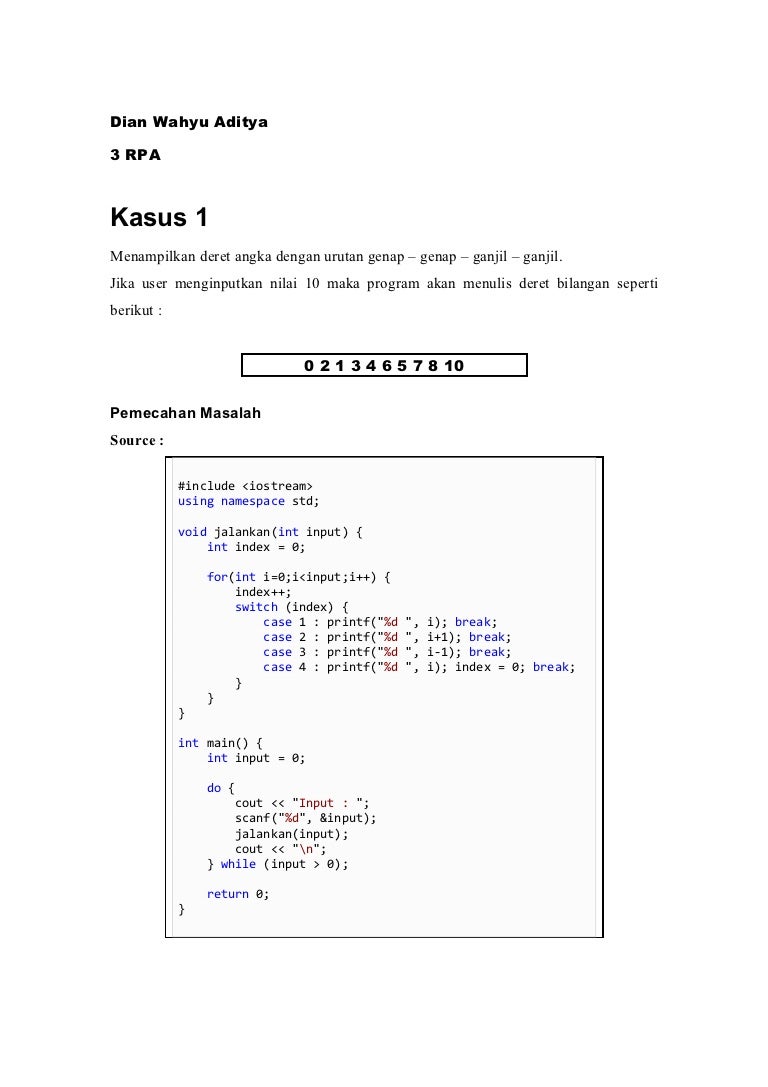 Dian Wahyu Aditya

3 RPA

Kasus 1

Menampilkan deret angka dengan urutan genap – genap – ganjil – ganjil.

Jika user menginputkan nilai 10 maka program akan menulis deret bilangan seperti berikut :

0 2 1 3 4 6 5 7 8 10

Pemecahan Masalah

Source :

#include <iostream>
using namespace std;

void jalankan(int input) {
    int index = 0;

    for(int i=0;i<input;i++) {
        index++;
        switch (index) {
            case 1 : printf("%d ", i); break;
            case 2 : printf("%d ", i+1); break;
            case 3 : printf("%d ", i-1); break;
            case 4 : printf("%d ", i); index = 0; break;
        }
    }
}

int main() {
    int input = 0;

    do {
        cout << "Input : ";
        scanf("%d", &input);
        jalankan(input);
        cout << "\n";
    } while (input > 0);

    return 0;
}